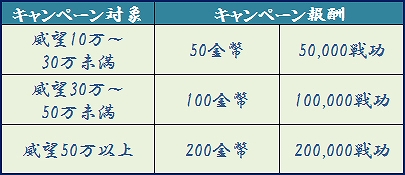 | キャンペーン対象 | キャンペーン報酬 | |
|---|---|---|
| 威望10万～30万未満 | 50金幣 | 50,000戦功 |
| 威望30万～50万未満 | 100金幣 | 100,000戦功 |
| 威望50万以上 | 200金幣 | 200,000戦功 |